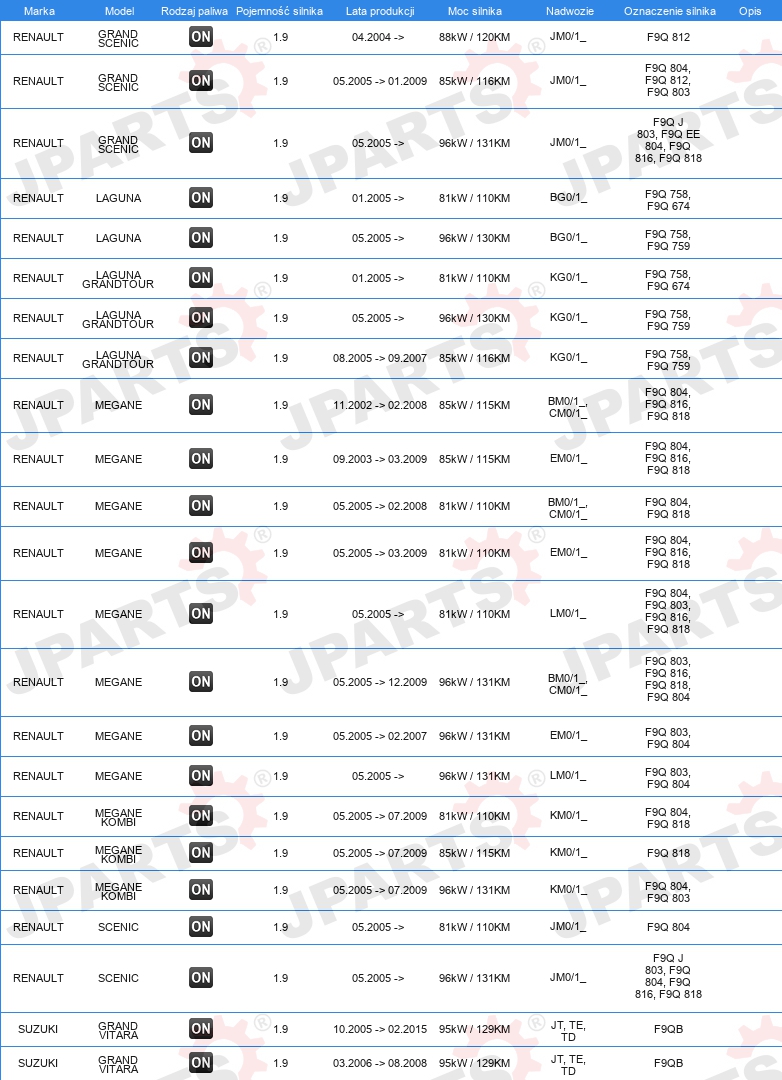 | Marka | Model | Rodzaj paliwa | Pojemność silnika | Lata produkcji | Moc silnika | Nadwozie | Oznaczenie silnika | Opis |
|---|---|---|---|---|---|---|---|---|
| RENAULT | GRAND SCENIC | ON | 1.9 | 04.2004 -> | 88kW / 120KM | JM0/1_ | F9Q 812 | |
| RENAULT | GRAND SCENIC | ON | 1.9 | 05.2005 -> 01.2009 | 85kW / 116KM | JM0/1_ | F9Q 804, F9Q 812, F9Q 803 | |
| RENAULT | GRAND SCENIC | ON | 1.9 | 05.2005 -> | 96kW / 131KM | JM0/1_ | F9Q J 803, F9Q EE 804, F9Q 816, F9Q 818 | |
| RENAULT | LAGUNA | ON | 1.9 | 01.2005 -> | 81kW / 110KM | BG0/1_ | F9Q 758, F9Q 674 | |
| RENAULT | LAGUNA | ON | 1.9 | 05.2005 -> | 96kW / 130KM | BG0/1_ | F9Q 758, F9Q 759 | |
| RENAULT | LAGUNA GRANDTOUR | ON | 1.9 | 01.2005 -> | 81kW / 110KM | KG0/1_ | F9Q 758, F9Q 674 | |
| RENAULT | LAGUNA GRANDTOUR | ON | 1.9 | 05.2005 -> | 96kW / 130KM | KG0/1_ | F9Q 758, F9Q 759 | |
| RENAULT | LAGUNA GRANDTOUR | ON | 1.9 | 08.2005 -> 09.2007 | 85kW / 116KM | KG0/1_ | F9Q 758, F9Q 759 | |
| RENAULT | MEGANE | ON | 1.9 | 11.2002 -> 02.2008 | 85kW / 115KM | BM0/1_, CM0/1_ | F9Q 804, F9Q 816, F9Q 818 | |
| RENAULT | MEGANE | ON | 1.9 | 09.2003 -> 03.2009 | 85kW / 115KM | EM0/1_ | F9Q 804, F9Q 816, F9Q 818 | |
| RENAULT | MEGANE | ON | 1.9 | 05.2005 -> 02.2008 | 81kW / 110KM | BM0/1_, CM0/1_ | F9Q 804, F9Q 818 | |
| RENAULT | MEGANE | ON | 1.9 | 05.2005 -> 03.2009 | 81kW / 110KM | EM0/1_ | F9Q 804, F9Q 816, F9Q 818 | |
| RENAULT | MEGANE | ON | 1.9 | 05.2005 -> | 81kW / 110KM | LM0/1_ | F9Q 804, F9Q 803, F9Q 816, F9Q 818 | |
| RENAULT | MEGANE | ON | 1.9 | 05.2005 -> 12.2009 | 96kW / 131KM | BM0/1_, CM0/1_ | F9Q 803, F9Q 816, F9Q 818, F9Q 804 | |
| RENAULT | MEGANE | ON | 1.9 | 05.2005 -> 02.2007 | 96kW / 131KM | EM0/1_ | F9Q 803, F9Q 804 | |
| RENAULT | MEGANE | ON | 1.9 | 05.2005 -> | 96kW / 131KM | LM0/1_ | F9Q 803, F9Q 804 | |
| RENAULT | MEGANE KOMBI | ON | 1.9 | 05.2005 -> 07.2009 | 81kW / 110KM | KM0/1_ | F9Q 804, F9Q 818 | |
| RENAULT | MEGANE KOMBI | ON | 1.9 | 05.2005 -> 07.2009 | 85kW / 115KM | KM0/1_ | F9Q 818 | |
| RENAULT | MEGANE KOMBI | ON | 1.9 | 05.2005 -> 07.2009 | 96kW / 131KM | KM0/1_ | F9Q 804, F9Q 803 | |
| RENAULT | SCENIC | ON | 1.9 | 05.2005 -> | 81kW / 110KM | JM0/1_ | F9Q 804 | |
| RENAULT | SCENIC | ON | 1.9 | 05.2005 -> | 96kW / 131KM | JM0/1_ | F9Q J 803, F9Q 804, F9Q 816, F9Q 818 | |
| SUZUKI | GRAND VITARA | ON | 1.9 | 10.2005 -> 02.2015 | 95kW / 129KM | JT, TE, TD | F9QB | |
| SUZUKI | GRAND VITARA | ON | 1.9 | 03.2006 -> 08.2008 | 95kW / 129KM | JT, TE, TD | F9QB | |

JPARTS®